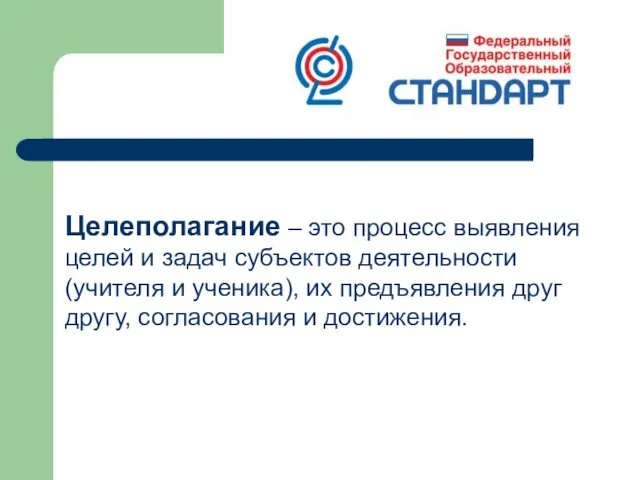 Федеральный
Государственный
Образовательный
СТАНДАРТ

Целеполагание – это процесс выявления целей и задач субъектов деятельности (учителя и ученика), их предъявления друг другу, согласования и достижения.